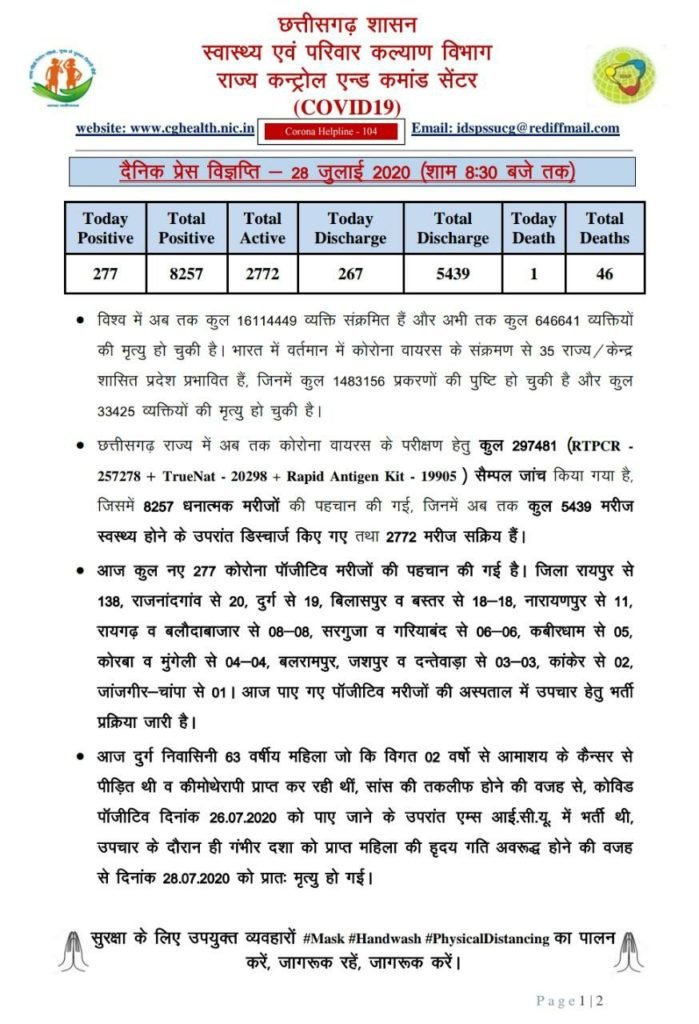 छत्तीसगढ़ शासन
स्वास्थ्य एवं परिवार कल्याण विभाग
राज्य कन्ट्रोल एन्ड कमांड सेंटर
(COVID19)

website: www.cghealth.nic.in Corona Helpline - 104 Email: idspssucg@rediffmail.com

दैनिक प्रेस विज्ञप्ति – 28 जुलाई 2020 (शाम 8:30 बजे तक)

| Today Positive | Total Positive | Total Active | Today Discharge | Total Discharge | Today Death | Total Deaths |
|---|---|---|---|---|---|---|
| 277 | 8257 | 2772 | 267 | 5439 | 1 | 46 |

• विश्व में अब तक कुल 16114449 व्यक्ति संक्रमित हैं और अभी तक कुल 646641 व्यक्तियों की मृत्यु हो चुकी है। भारत में वर्तमान में कोरोना वायरस के संक्रमण से 35 राज्य/केन्द्र शासित प्रदेश प्रभावित हैं, जिनमें कुल 1483156 प्रकरणों की पुष्टि हो चुकी है और कुल 33425 व्यक्तियों की मृत्यु हो चुकी है।

• छत्तीसगढ़ राज्य में अब तक कोरोना वायरस के परीक्षण हेतु कुल 297481 (RTPCR - 257278 + TrueNat - 20298 + Rapid Antigen Kit - 19905 ) सैम्पल जांच किया गया है, जिसमें 8257 धनात्मक मरीजों की पहचान की गई, जिनमें अब तक कुल 5439 मरीज स्वस्थ्य होने के उपरांत डिस्चार्ज किए गए तथा 2772 मरीज सक्रिय हैं।

• आज कुल नए 277 कोरोना पॉजीटिव मरीजों की पहचान की गई है। जिला रायपुर से 138, राजनांदगांव से 20, दुर्ग से 19, बिलासपुर व बस्तर से 18–18, नारायणपुर से 11, रायगढ़ व बलौदाबाजार से 08–08, सरगुजा व गरियाबंद से 06–06, कबीरधाम से 05, कोरबा व मुंगेली से 04–04, बलरामपुर, जशपुर व दन्तेवाड़ा से 03–03, कांकेर से 02, जांजगीर–चांपा से 01। आज पाए गए पॉजीटिव मरीजों की अस्पताल में उपचार हेतु भर्ती प्रक्रिया जारी है।

• आज दुर्ग निवासिनी 63 वर्षीय महिला जो कि विगत 02 वर्षो से आमाशय के कैन्सर से पीड़ित थी व कीमोथेरापी प्राप्त कर रही थीं, सांस की तकलीफ होने की वजह से, कोविड पॉजीटिव दिनांक 26.07.2020 को पाए जाने के उपरांत एम्स आई.सी.यू. में भर्ती थी, उपचार के दौरान ही गंभीर दशा को प्राप्त महिला की हृदय गति अवरूद्ध होने की वजह से दिनांक 28.07.2020 को प्रातः मृत्यु हो गई।

सुरक्षा के लिए उपयुक्त व्यवहारों #Mask #Handwash #PhysicalDistancing का पालन करें, जागरूक रहें, जागरूक करें।

Page 1 | 2